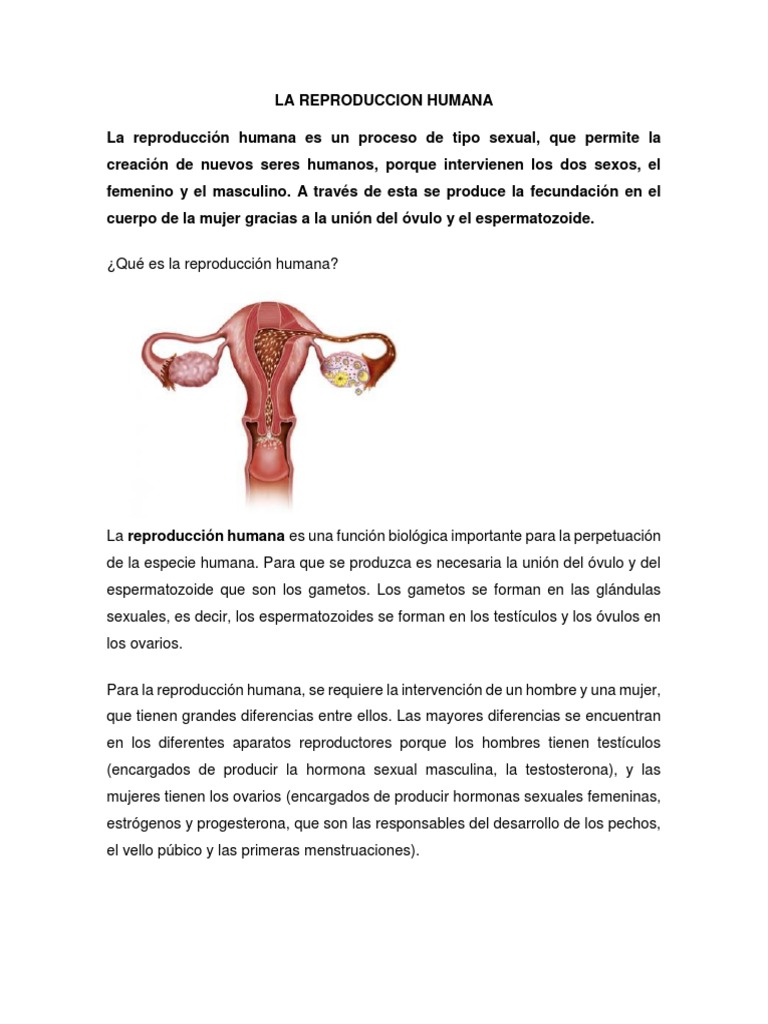 LA REPRODUCCION HUMANA

La reproducción humana es un proceso de tipo sexual, que permite la creación de nuevos seres humanos, porque intervienen los dos sexos, el femenino y el masculino. A través de esta se produce la fecundación en el cuerpo de la mujer gracias a la unión del óvulo y el espermatozoide.

¿Qué es la reproducción humana?

La reproducción humana es una función biológica importante para la perpetuación de la especie humana. Para que se produzca es necesaria la unión del óvulo y del espermatozoide que son los gametos. Los gametos se forman en las glándulas sexuales, es decir, los espermatozoides se forman en los testículos y los óvulos en los ovarios.

Para la reproducción humana, se requiere la intervención de un hombre y una mujer, que tienen grandes diferencias entre ellos. Las mayores diferencias se encuentran en los diferentes aparatos reproductores porque los hombres tienen testículos (encargados de producir la hormona sexual masculina, la testosterona), y las mujeres tienen los ovarios (encargados de producir hormonas sexuales femeninas, estrógenos y progesterona, que son las responsables del desarrollo de los pechos, el vello púbico y las primeras menstruaciones).